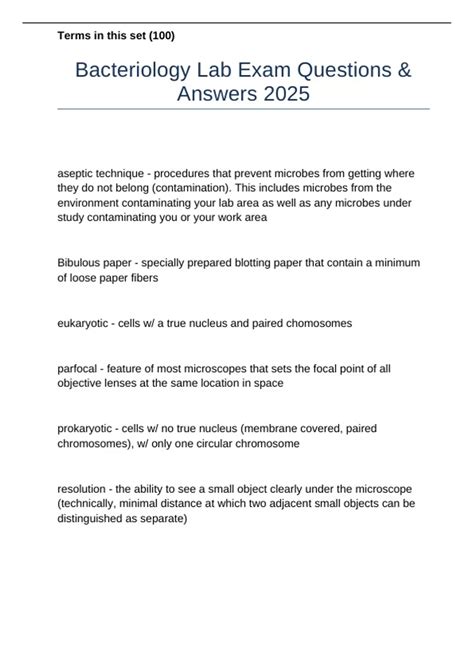 Terms in this set (100)

Bacteriology Lab Exam Questions & Answers 2025

aseptic technique - procedures that prevent microbes from getting where they do not belong (contamination). This includes microbes from the environment contaminating your lab area as well as any microbes under study contaminating you or your work area

Bibulous paper - specially prepared blotting paper that contain a minimum of loose paper fibers

eukaryotic - cells w/ a true nucleus and paired chomosomes

parfocal - feature of most microscopes that sets the focal point of all objective lenses at the same location in space

prokaryotic - cells w/ no true nucleus (membrane covered, paired chromosomes), w/ only one circular chromosome

resolution - the ability to see a small object clearly under the microscope (technically, minimal distance at which two adjacent small objects can be distinguished as separate)